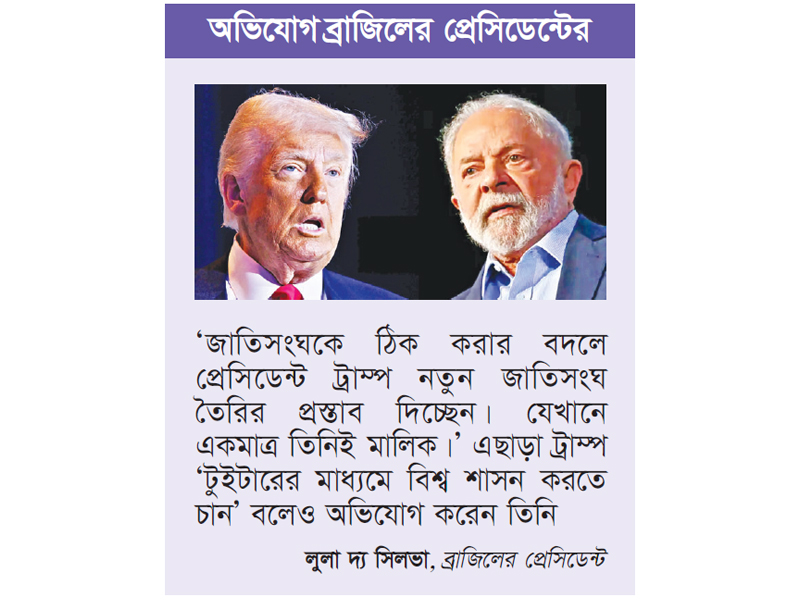 অভিযোগ ব্রাজিলের প্রেসিডেন্টের

'জাতিসংঘকে ঠিক করার বদলে প্রেসিডেন্ট ট্রাম্প নতুন জাতিসংঘ তৈরির প্রস্তাব দিচ্ছেন। যেখানে একমাত্র তিনিই মালিক।' এছাড়া ট্রাম্প 'টুইটারের মাধ্যমে বিশ্ব শাসন করতে চান' বলেও অভিযোগ করেন তিনি

লুলা দ্য সিলভা, ব্রাজিলের প্রেসিডেন্ট